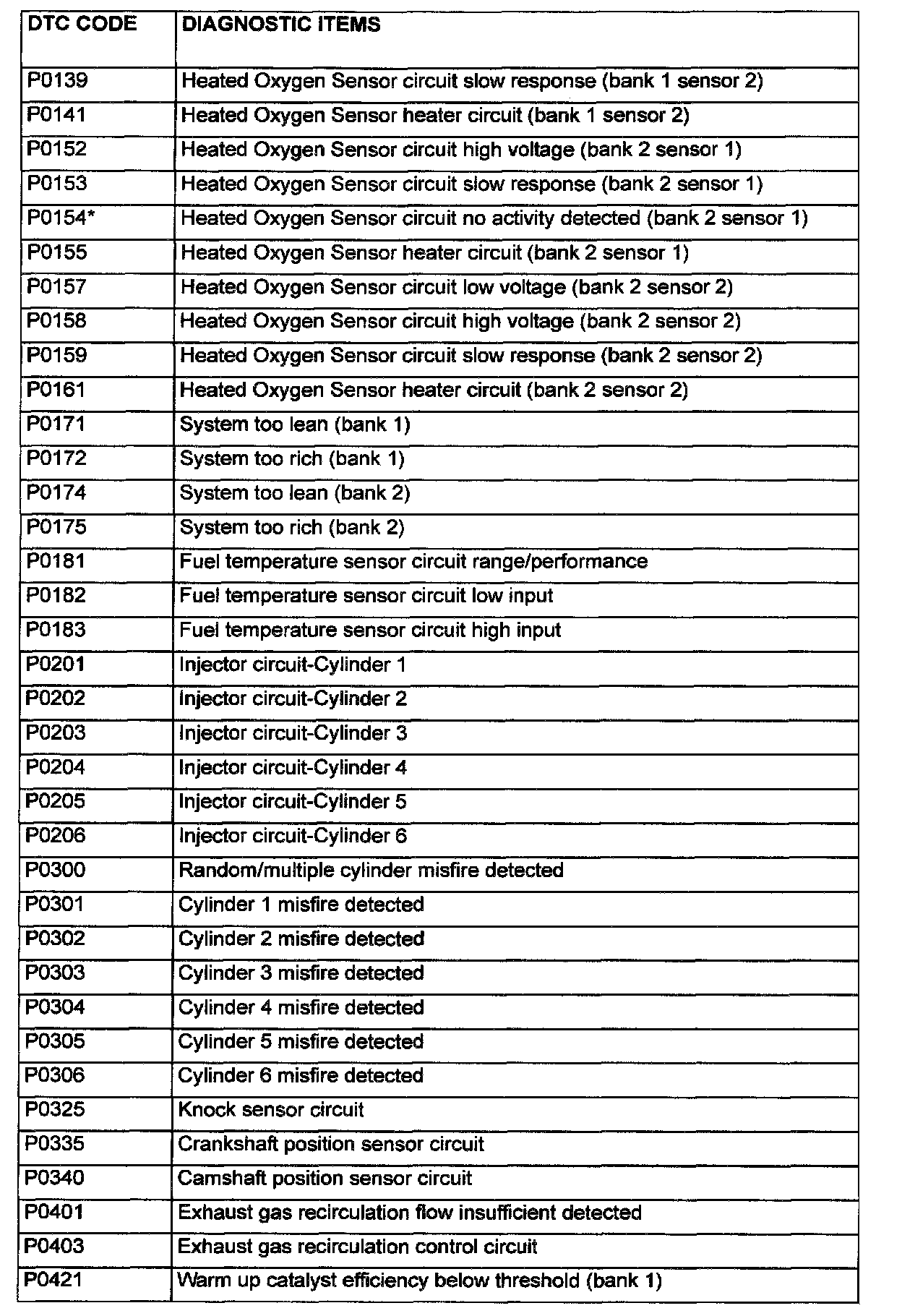 | DTC CODE | DIAGNOSTIC ITEMS |
|---|---|
| P0139 | Heated Oxygen Sensor circuit slow response (bank 1 sensor 2) |
| P0141 | Heated Oxygen Sensor heater circuit (bank 1 sensor 2) |
| P0152 | Heated Oxygen Sensor circuit high voltage (bank 2 sensor 1) |
| P0153 | Heated Oxygen Sensor circuit slow response (bank 2 sensor 1) |
| P0154* | Heated Oxygen Sensor circuit no activity detected (bank 2 sensor 1) |
| P0155 | Heated Oxygen Sensor heater circuit (bank 2 sensor 1) |
| P0157 | Heated Oxygen Sensor circuit low voltage (bank 2 sensor 2) |
| P0158 | Heated Oxygen Sensor circuit high voltage (bank 2 sensor 2) |
| P0159 | Heated Oxygen Sensor circuit slow response (bank 2 sensor 2) |
| P0161 | Heated Oxygen Sensor heater circuit (bank 2 sensor 2) |
| P0171 | System too lean (bank 1) |
| P0172 | System too rich (bank 1) |
| P0174 | System too lean (bank 2) |
| P0175 | System too rich (bank 2) |
| P0181 | Fuel temperature sensor circuit range/performance |
| P0182 | Fuel temperature sensor circuit low input |
| P0183 | Fuel temperature sensor circuit high input |
| P0201 | Injector circuit-Cylinder 1 |
| P0202 | Injector circuit-Cylinder 2 |
| P0203 | Injector circuit-Cylinder 3 |
| P0204 | Injector circuit-Cylinder 4 |
| P0205 | Injector circuit-Cylinder 5 |
| P0206 | Injector circuit-Cylinder 6 |
| P0300 | Random/multiple cylinder misfire detected |
| P0301 | Cylinder 1 misfire detected |
| P0302 | Cylinder 2 misfire detected |
| P0303 | Cylinder 3 misfire detected |
| P0304 | Cylinder 4 misfire detected |
| P0305 | Cylinder 5 misfire detected |
| P0306 | Cylinder 6 misfire detected |
| P0325 | Knock sensor circuit |
| P0335 | Crankshaft position sensor circuit |
| P0340 | Camshaft position sensor circuit |
| P0401 | Exhaust gas recirculation flow insufficient detected |
| P0403 | Exhaust gas recirculation control circuit |
| P0421 | Warm up catalyst efficiency below threshold (bank 1) |